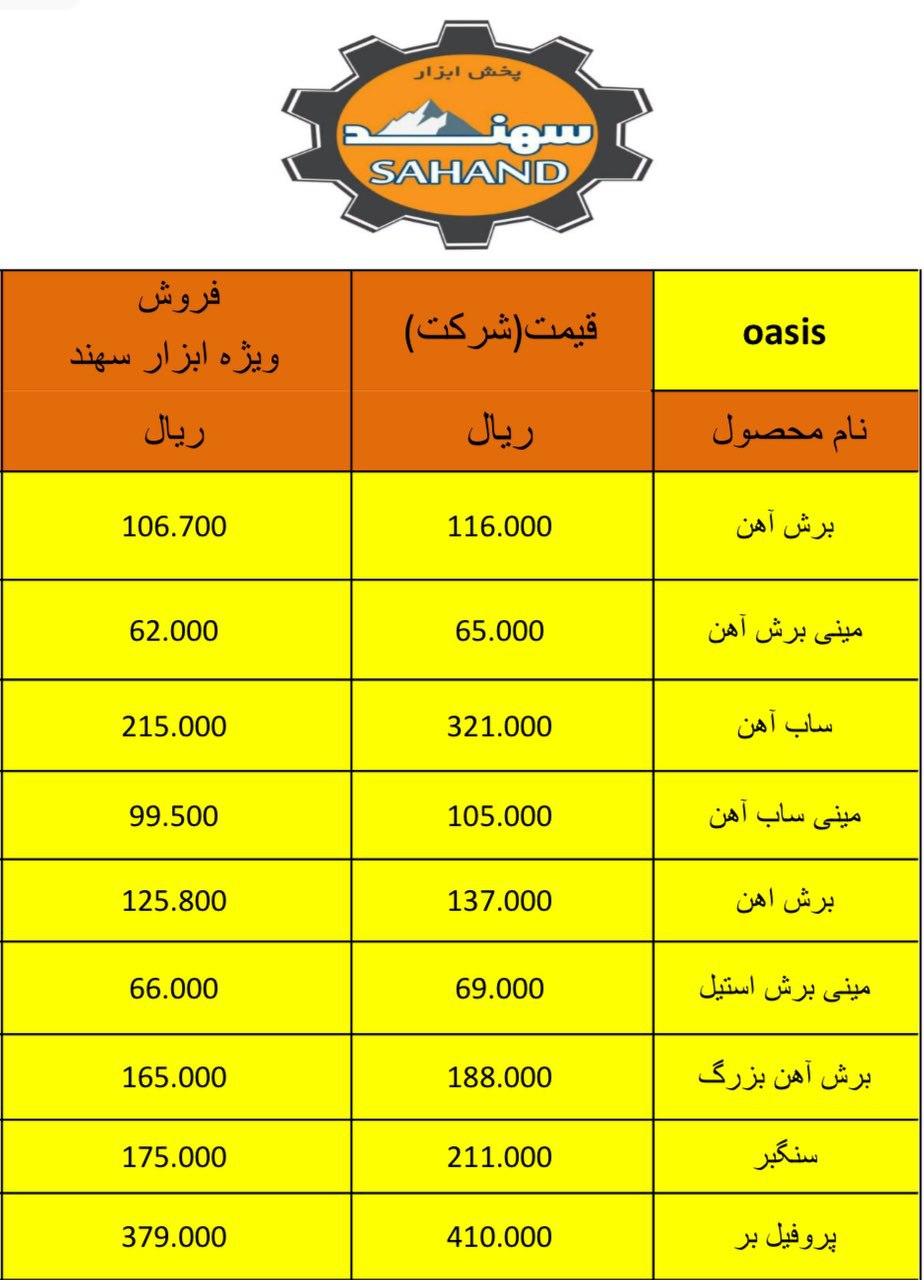 پخش ابزار
سهند
SAHAND

| oasis | قیمت(شرکت) | فروش ویژه ابزار سهند |
|---|---|---|
| نام محصول | ریال | ریال |
| برش آهن | 116.000 | 106.700 |
| مینی برش آهن | 65.000 | 62.000 |
| ساب آهن | 321.000 | 215.000 |
| مینی ساب آهن | 105.000 | 99.500 |
| برش اهن | 137.000 | 125.800 |
| مینی برش استیل | 69.000 | 66.000 |
| برش آهن بزرگ | 188.000 | 165.000 |
| سنگبر | 211.000 | 175.000 |
| پروفیل بر | 410.000 | 379.000 |